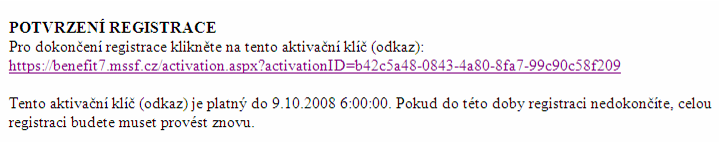 POTVRZENÍ REGISTRACE
Pro dokončení registrace klikněte na tento aktivační klíč (odkaz):
https://benefit7.mssf.cz/activation.aspx?activationID=b42c5a48-0843-4a80-8fa7-99c90c58f209

Tento aktivační klíč (odkaz) je platný do 9.10.2008 6:00:00. Pokud do této doby registraci nedokončíte, celou registraci budete muset provést znovu.